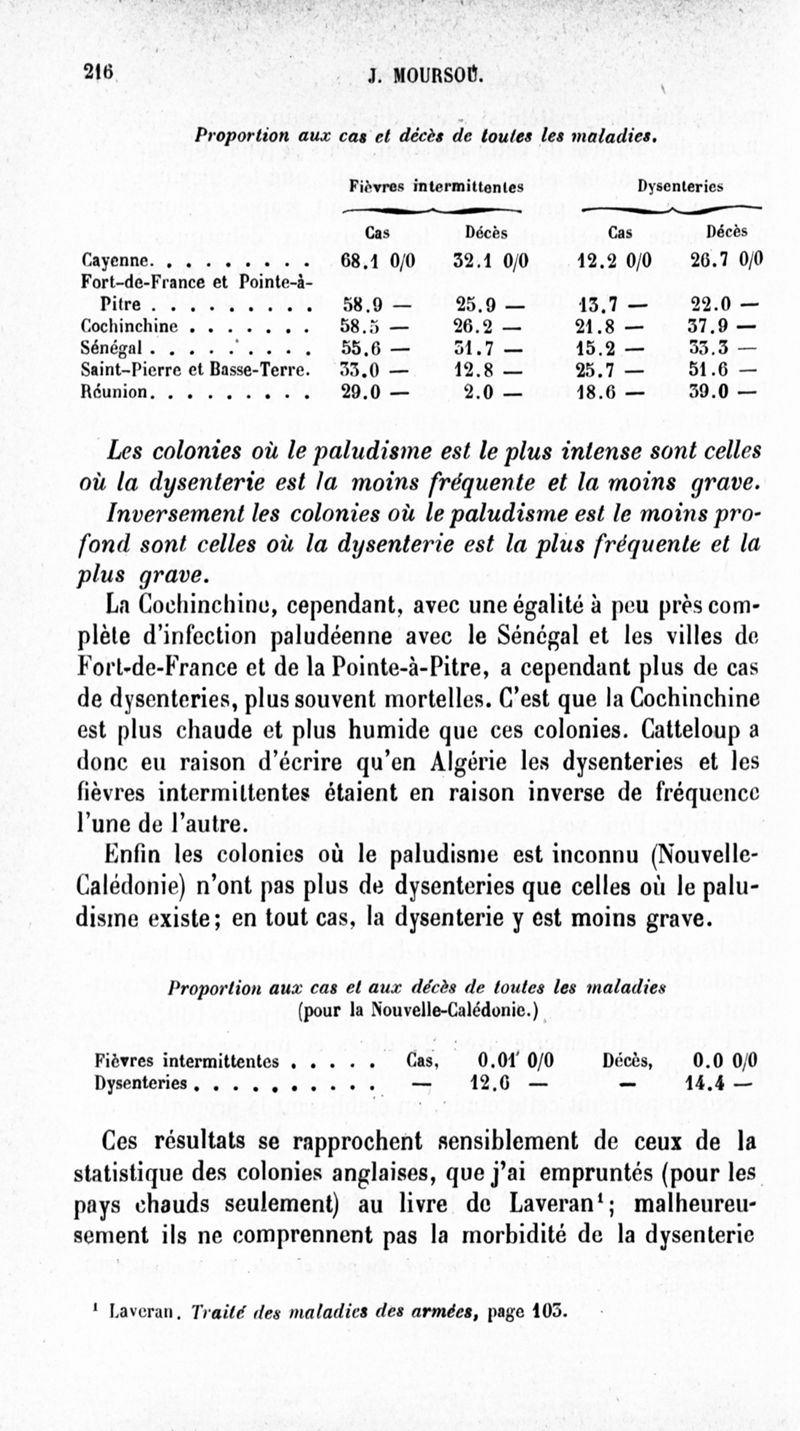 216 J. MOURSOU.

Proportion aux cas et décès de toutes les maladies.

| | Fièvres intermittentes Cas | Fièvres intermittentes Décès | Dysenteries Cas | Dysenteries Décès |
|---|---|---|---|---|
| Cayenne. . . . . . . . . | 68.1 0/0 | 32.1 0/0 | 12.2 0/0 | 26.7 0/0 |
| Fort-de-France et Pointe-à-Pitre . . . . . . . . . | 58.9 — | 25.9 — | 13.7 — | 22.0 — |
| Cochinchine . . . . . . . | 58.5 — | 26.2 — | 21.8 — | 37.9 — |
| Sénégal . . . . . . . . . | 55.6 — | 31.7 — | 15.2 — | 33.3 — |
| Saint-Pierre et Basse-Terre. | 33.0 — | 12.8 — | 25.7 — | 51.6 — |
| Réunion. . . . . . . . . | 29.0 — | 2.0 — | 18.6 — | 39.0 — |

Les colonies où le paludisme est le plus intense sont celles où la dysenterie est la moins fréquente et la moins grave.

Inversement les colonies où le paludisme est le moins profond sont celles où la dysenterie est la plus fréquente et la plus grave.

La Cochinchine, cependant, avec une égalité à peu près complète d'infection paludéenne avec le Sénégal et les villes de Fort-de-France et de la Pointe-à-Pitre, a cependant plus de cas de dysenteries, plus souvent mortelles. C'est que la Cochinchine est plus chaude et plus humide que ces colonies. Catteloup a donc eu raison d'écrire qu'en Algérie les dysenteries et les fièvres intermittentes étaient en raison inverse de fréquence l'une de l'autre.

Enfin les colonies où le paludisme est inconnu (Nouvelle-Calédonie) n'ont pas plus de dysenteries que celles où le paludisme existe; en tout cas, la dysenterie y est moins grave.

Proportion aux cas et aux décès de toutes les maladies (pour la Nouvelle-Calédonie.)

| | | | | |
|---|---|---|---|---|
| Fièvres intermittentes . . . . . | Cas, | 0.01 0/0 | Décès, | 0.0 0/0 |
| Dysenteries . . . . . . . . . . | — | 12.6 — | — | 14.4 — |

Ces résultats se rapprochent sensiblement de ceux de la statistique des colonies anglaises, que j'ai empruntés (pour les pays chauds seulement) au livre de Laveran¹; malheureusement ils ne comprennent pas la morbidité de la dysenterie

¹ Laveran. Traité des maladies des armées, page 103.